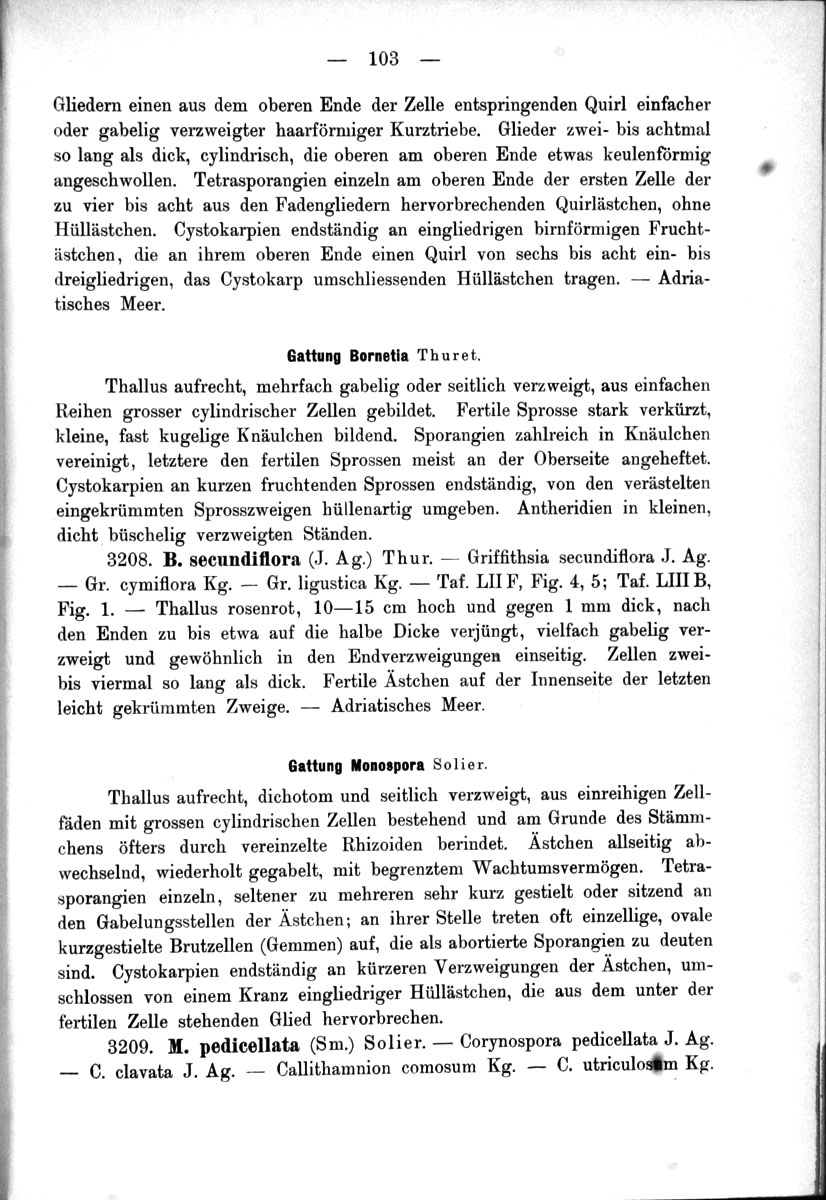 — 103 —

Gliedern einen aus dem oberen Ende der Zelle entspringenden Quirl einfacher oder gabelig verzweigter haarförmiger Kurztriebe. Glieder zwei- bis achtmal so lang als dick, cylindrisch, die oberen am oberen Ende etwas keulenförmig angeschwollen. Tetrasporangien einzeln am oberen Ende der ersten Zelle der zu vier bis acht aus den Fadengliedern hervorbrechenden Quirlästchen, ohne Hüllästchen. Cystokarpien endständig an eingliedrigen birnförmigen Fruchtästchen, die an ihrem oberen Ende einen Quirl von sechs bis acht ein- bis dreigliedrigen, das Cystokarp umschliessenden Hüllästchen tragen. — Adriatisches Meer.

Gattung Bornetia Thuret.

Thallus aufrecht, mehrfach gabelig oder seitlich verzweigt, aus einfachen Reihen grosser cylindrischer Zellen gebildet. Fertile Sprosse stark verkürzt, kleine, fast kugelige Knäulchen bildend. Sporangien zahlreich in Knäulchen vereinigt, letztere den fertilen Sprossen meist an der Oberseite angeheftet. Cystokarpien an kurzen fruchtenden Sprossen endständig, von den verästelten eingekrümmten Sprosszweigen hüllenartig umgeben. Antheridien in kleinen, dicht büschelig verzweigten Ständen.

3208. B. secundiflora (J. Ag.) Thur. — Griffithsia secundiflora J. Ag. — Gr. cymiflora Kg. — Gr. ligustica Kg. — Taf. LII F, Fig. 4, 5; Taf. LIII B, Fig. 1. — Thallus rosenrot, 10—15 cm hoch und gegen 1 mm dick, nach den Enden zu bis etwa auf die halbe Dicke verjüngt, vielfach gabelig verzweigt und gewöhnlich in den Endverzweigungen einseitig. Zellen zwei- bis viermal so lang als dick. Fertile Ästchen auf der Innenseite der letzten leicht gekrümmten Zweige. — Adriatisches Meer.

Gattung Monospora Solier.

Thallus aufrecht, dichotom und seitlich verzweigt, aus einreihigen Zellfäden mit grossen cylindrischen Zellen bestehend und am Grunde des Stämmchens öfters durch vereinzelte Rhizoiden berindet. Ästchen allseitig abwechselnd, wiederholt gegabelt, mit begrenztem Wachtumsvermögen. Tetrasporangien einzeln, seltener zu mehreren sehr kurz gestielt oder sitzend an den Gabelungsstellen der Ästchen; an ihrer Stelle treten oft einzellige, ovale kurzgestielte Brutzellen (Gemmen) auf, die als abortierte Sporangien zu deuten sind. Cystokarpien endständig an kürzeren Verzweigungen der Ästchen, umschlossen von einem Kranz eingliedriger Hüllästchen, die aus dem unter der fertilen Zelle stehenden Glied hervorbrechen.

3209. M. pedicellata (Sm.) Solier. — Corynospora pedicellata J. Ag. — C. clavata J. Ag. — Callithamnion comosum Kg. — C. utriculosum Kg.